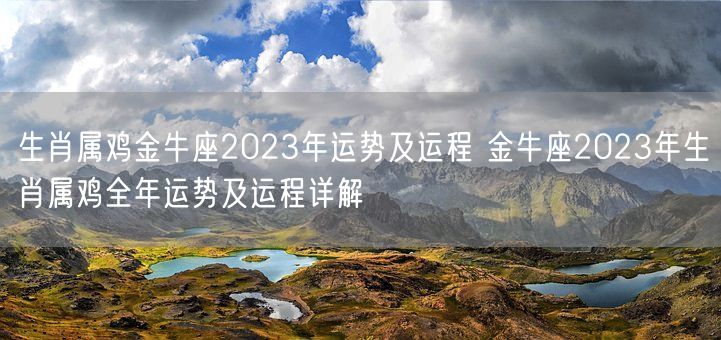 生肖属鸡金牛座2023年运势及运程 金牛座2023年生肖属鸡全年运势及运程详解